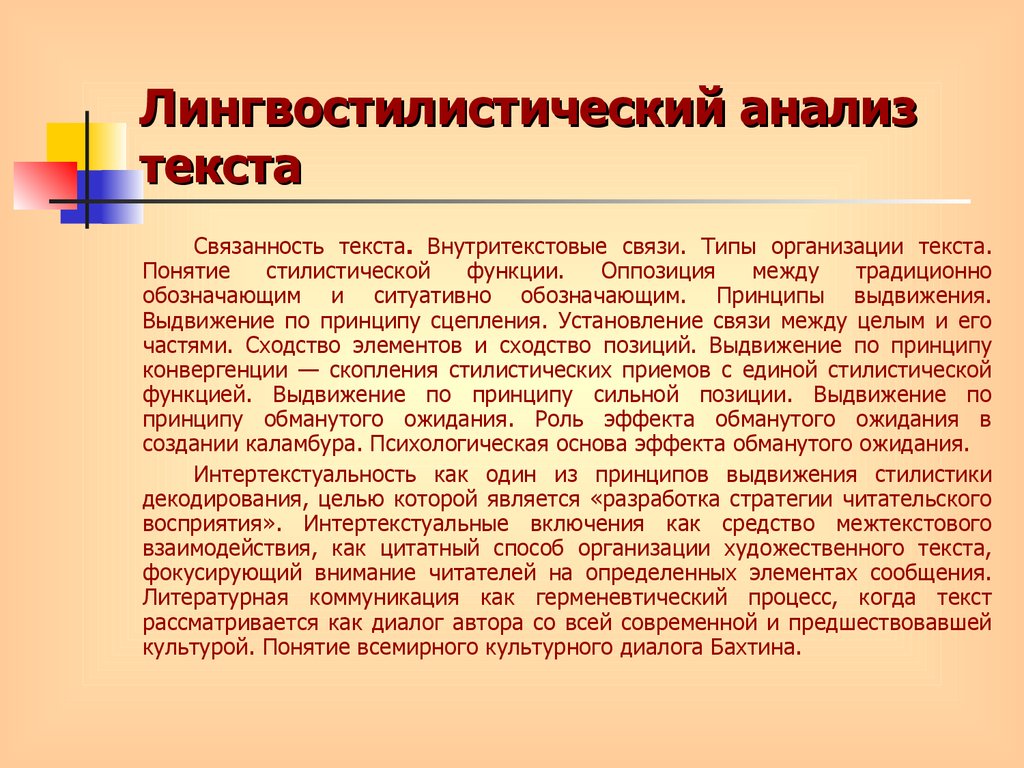 Лингвостилистический анализ текста

Связанность текста. Внутритекстовые связи. Типы организации текста. Понятие стилистической функции. Оппозиция между традиционно обозначающим и ситуативно обозначающим. Принципы выдвижения. Выдвижение по принципу сцепления. Установление связи между целым и его частями. Сходство элементов и сходство позиций. Выдвижение по принципу конвергенции — скопления стилистических приемов с единой стилистической функцией. Выдвижение по принципу сильной позиции. Выдвижение по принципу обманутого ожидания. Роль эффекта обманутого ожидания в создании каламбура. Психологическая основа эффекта обманутого ожидания.

Интертекстуальность как один из принципов выдвижения стилистики декодирования, целью которой является «разработка стратегии читательского восприятия». Интертекстуальные включения как средство межтекстового взаимодействия, как цитатный способ организации художественного текста, фокусирующий внимание читателей на определенных элементах сообщения. Литературная коммуникация как герменевтический процесс, когда текст рассматривается как диалог автора со всей современной и предшествовавшей культурой. Понятие всемирного культурного диалога Бахтина.